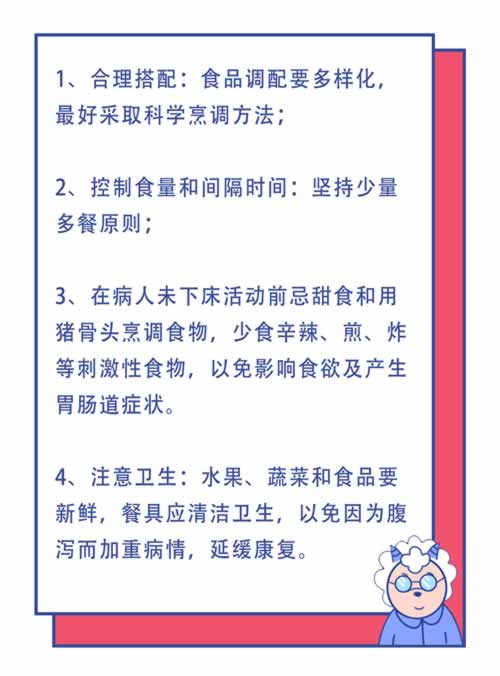 1、合理搭配：食品调配要多样化，最好采取科学烹调方法；

2、控制食量和间隔时间：坚持少量多餐原则；

3、在病人未下床活动前忌甜食和用猪骨头烹调食物，少食辛辣、煎、炸等刺激性食物，以免影响食欲及产生胃肠道症状。

4、注意卫生：水果、蔬菜和食品要新鲜，餐具应清洁卫生，以免因为腹泻而加重病情，延缓康复。